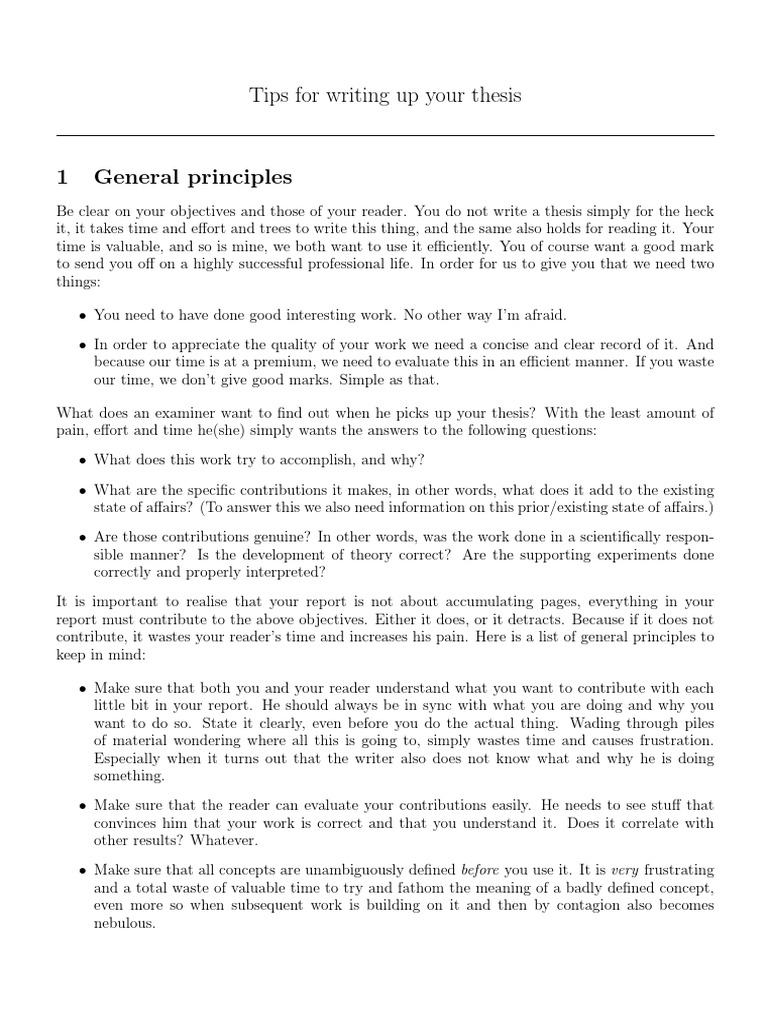 Tips for writing up your thesis

1 General principles

Be clear on your objectives and those of your reader. You do not write a thesis simply for the heck it, it takes time and effort and trees to write this thing, and the same also holds for reading it. Your time is valuable, and so is mine, we both want to use it efficiently. You of course want a good mark to send you off on a highly successful professional life. In order for us to give you that we need two things:

• You need to have done good interesting work. No other way I'm afraid.

• In order to appreciate the quality of your work we need a concise and clear record of it. And because our time is at a premium, we need to evaluate this in an efficient manner. If you waste our time, we don't give good marks. Simple as that.

What does an examiner want to find out when he picks up your thesis? With the least amount of pain, effort and time he(she) simply wants the answers to the following questions:

• What does this work try to accomplish, and why?

• What are the specific contributions it makes, in other words, what does it add to the existing state of affairs? (To answer this we also need information on this prior/existing state of affairs.)

• Are those contributions genuine? In other words, was the work done in a scientifically responsible manner? Is the development of theory correct? Are the supporting experiments done correctly and properly interpreted?

It is important to realise that your report is not about accumulating pages, everything in your report must contribute to the above objectives. Either it does, or it detracts. Because if it does not contribute, it wastes your reader's time and increases his pain. Here is a list of general principles to keep in mind:

• Make sure that both you and your reader understand what you want to contribute with each little bit in your report. He should always be in sync with what you are doing and why you want to do so. State it clearly, even before you do the actual thing. Wading through piles of material wondering where all this is going to, simply wastes time and causes frustration. Especially when it turns out that the writer also does not know what and why he is doing something.

• Make sure that the reader can evaluate your contributions easily. He needs to see stuff that convinces him that your work is correct and that you understand it. Does it correlate with other results? Whatever.

• Make sure that all concepts are unambiguously defined before you use it. It is very frustrating and a total waste of valuable time to try and fathom the meaning of a badly defined concept, even more so when subsequent work is building on it and then by contagion also becomes nebulous.